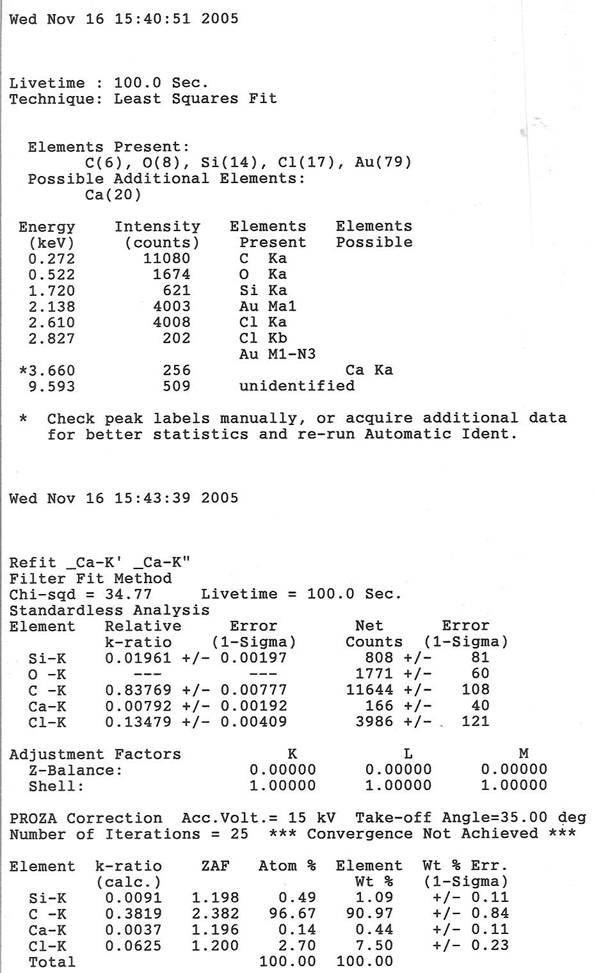 Wed Nov 16 15:40:51 2005

Livetime : 100.0 Sec.
Technique: Least Squares Fit

Elements Present:
C(6), O(8), Si(14), Cl(17), Au(79)
Possible Additional Elements:
Ca(20)

| Energy (keV) | Intensity (counts) | Elements Present | Elements Possible |
|---|---|---|---|
| 0.272 | 11080 | C Ka | |
| 0.522 | 1674 | O Ka | |
| 1.720 | 621 | Si Ka | |
| 2.138 | 4003 | Au Ma1 | |
| 2.610 | 4008 | Cl Ka | |
| 2.827 | 202 | Cl Kb | |
| | | Au M1-N3 | |
| *3.660 | 256 | | Ca Ka |
| 9.593 | 509 | unidentified | |

* Check peak labels manually, or acquire additional data for better statistics and re-run Automatic Ident.

Wed Nov 16 15:43:39 2005

Refit _Ca-K' _Ca-K"
Filter Fit Method
Chi-sqd = 34.77 Livetime = 100.0 Sec.
Standardless Analysis

| Element | Relative k-ratio | Error (1-Sigma) | Net Counts | Error (1-Sigma) |
|---|---|---|---|---|
| Si-K | 0.01961 +/- | 0.00197 | 808 +/- | 81 |
| O -K | --- | --- | 1771 +/- | 60 |
| C -K | 0.83769 +/- | 0.00777 | 11644 +/- | 108 |
| Ca-K | 0.00792 +/- | 0.00192 | 166 +/- | 40 |
| Cl-K | 0.13479 +/- | 0.00409 | 3986 +/- | 121 |

| Adjustment Factors | K | L | M |
|---|---|---|---|
| Z-Balance: | 0.00000 | 0.00000 | 0.00000 |
| Shell: | 1.00000 | 1.00000 | 1.00000 |

PROZA Correction Acc.Volt.= 15 kV Take-off Angle=35.00 deg
Number of Iterations = 25 *** Convergence Not Achieved ***

| Element | k-ratio (calc.) | ZAF | Atom % | Element Wt % | Wt % Err. (1-Sigma) |
|---|---|---|---|---|---|
| Si-K | 0.0091 | 1.198 | 0.49 | 1.09 | +/- 0.11 |
| C -K | 0.3819 | 2.382 | 96.67 | 90.97 | +/- 0.84 |
| Ca-K | 0.0037 | 1.196 | 0.14 | 0.44 | +/- 0.11 |
| Cl-K | 0.0625 | 1.200 | 2.70 | 7.50 | +/- 0.23 |
| Total | | | 100.00 | 100.00 | |